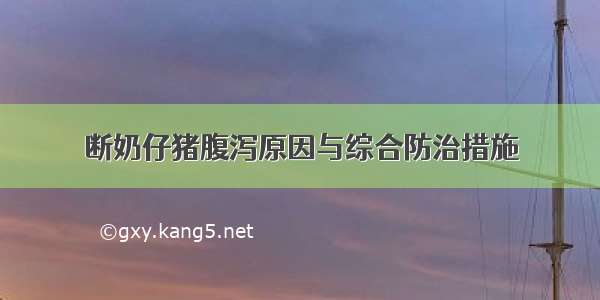 断奶仔猪腹泻原因与综合防治措施

©gxy.kang5.net